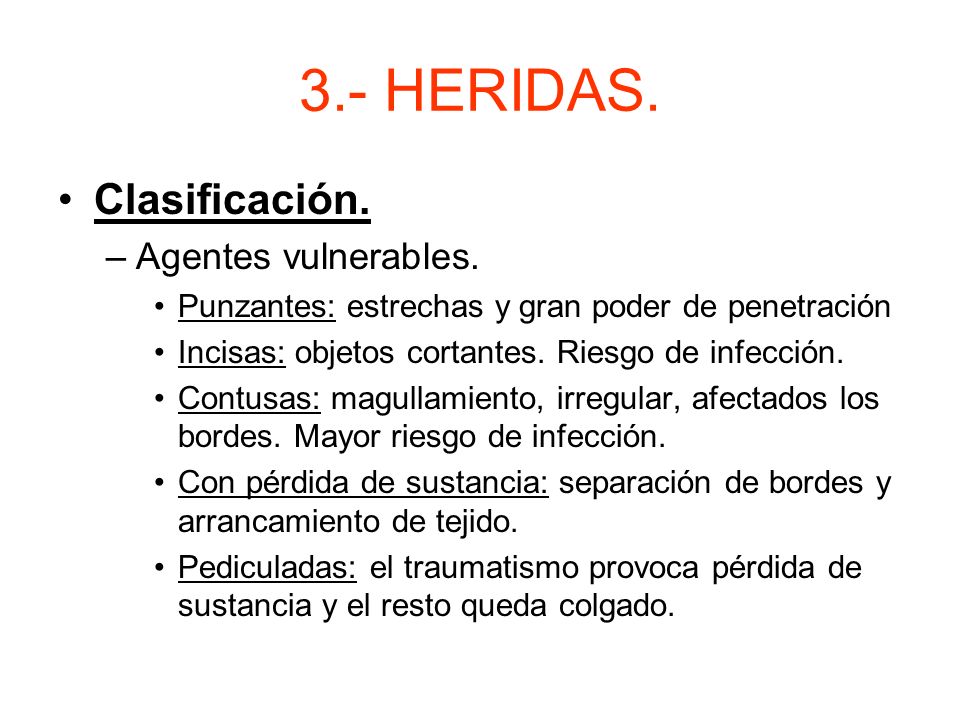 3.- HERIDAS.

• Clasificación.

– Agentes vulnerables.

• Punzantes: estrechas y gran poder de penetración

• Incisas: objetos cortantes. Riesgo de infección.

• Contusas: magullamiento, irregular, afectados los bordes. Mayor riesgo de infección.

• Con pérdida de sustancia: separación de bordes y arrancamiento de tejido.

• Pediculadas: el traumatismo provoca pérdida de sustancia y el resto queda colgado.